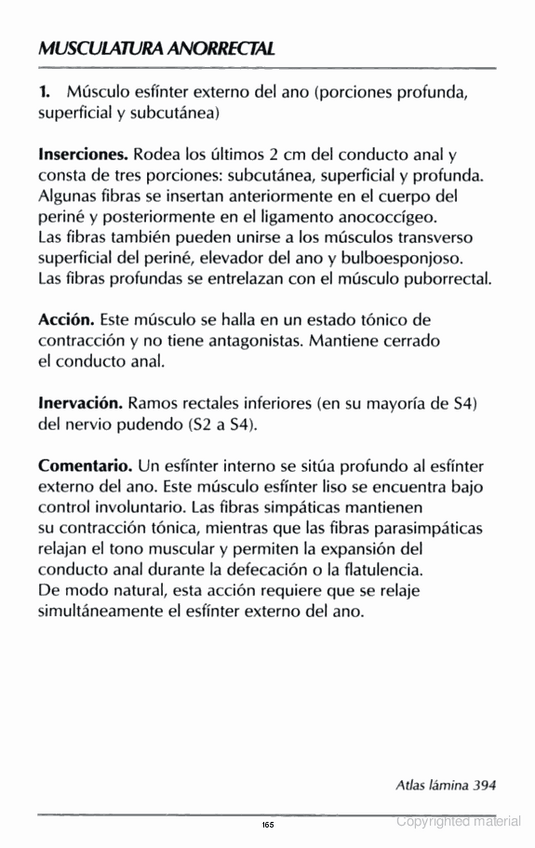 MUSCULATURA ANORRECTAL

1. Músculo esfínter externo del ano (porciones profunda, superficial y subcutánea)

Inserciones. Rodea los últimos 2 cm del conducto anal y consta de tres porciones: subcutánea, superficial y profunda. Algunas fibras se insertan anteriormente en el cuerpo del periné y posteriormente en el ligamento anococcígeo. Las fibras también pueden unirse a los músculos transverso superficial del periné, elevador del ano y bulboesponjoso. Las fibras profundas se entrelazan con el músculo puborrectal.

Acción. Este músculo se halla en un estado tónico de contracción y no tiene antagonistas. Mantiene cerrado el conducto anal.

Inervación. Ramos rectales inferiores (en su mayoría de S4) del nervio pudendo (S2 a S4).

Comentario. Un esfínter interno se sitúa profundo al esfínter externo del ano. Este músculo esfínter liso se encuentra bajo control involuntario. Las fibras simpáticas mantienen su contracción tónica, mientras que las fibras parasimpáticas relajan el tono muscular y permiten la expansión del conducto anal durante la defecación o la flatulencia. De modo natural, esta acción requiere que se relaje simultáneamente el esfínter externo del ano.

Atlas lámina 394

165

Copyrighted material